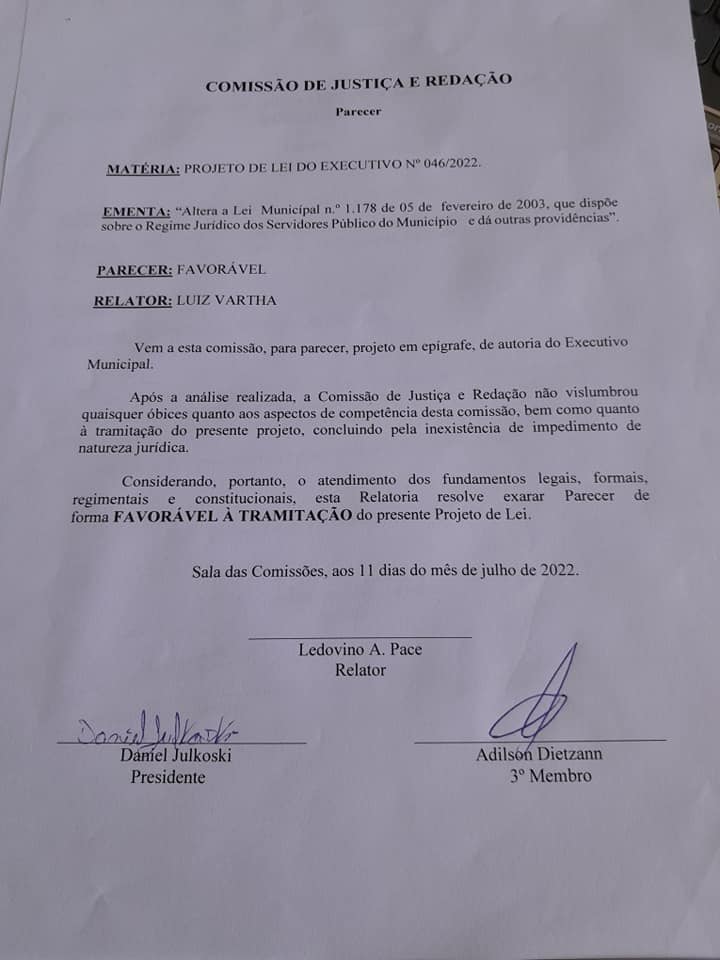 COMISSÃO DE JUSTIÇA E REDAÇÃO

Parecer

MATÉRIA: PROJETO DE LEI DO EXECUTIVO Nº 046/2022.

EMENTA: "Altera a Lei Municipal n.º 1.178 de 05 de fevereiro de 2003, que dispõe sobre o Regime Jurídico dos Servidores Público do Município e dá outras providências".

PARECER: FAVORÁVEL

RELATOR: LUIZ VARTHA

Vem a esta comissão, para parecer, projeto em epígrafe, de autoria do Executivo Municipal.

Após a análise realizada, a Comissão de Justiça e Redação não vislumbrou quaisquer óbices quanto aos aspectos de competência desta comissão, bem como quanto à tramitação do presente projeto, concluindo pela inexistência de impedimento de natureza jurídica.

Considerando, portanto, o atendimento dos fundamentos legais, formais, regimentais e constitucionais, esta Relatoria resolve exarar Parecer de forma FAVORÁVEL À TRAMITAÇÃO do presente Projeto de Lei.

Sala das Comissões, aos 11 dias do mês de julho de 2022.

Ledovino A. Pace
Relator

Daniel Julkoski
Daniel Julkoski
Presidente

Adilson Dietzann
3º Membro